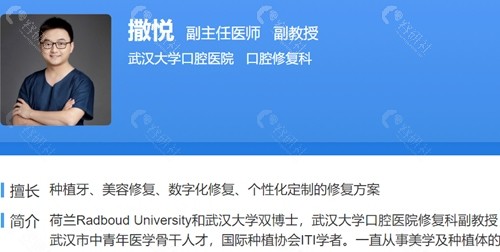 撒悦 副主任医师 副教授

武汉大学口腔医院 口腔修复科

擅长 种植牙、美容修复、数字化修复、个性化定制的修复方案

简介 荷兰Radboud University和武汉大学双博士，武汉大学口腔医院修复科副教授 武汉市中青年医学骨干人才，国际种植协会ITI学者。一直从事美学及种植体的